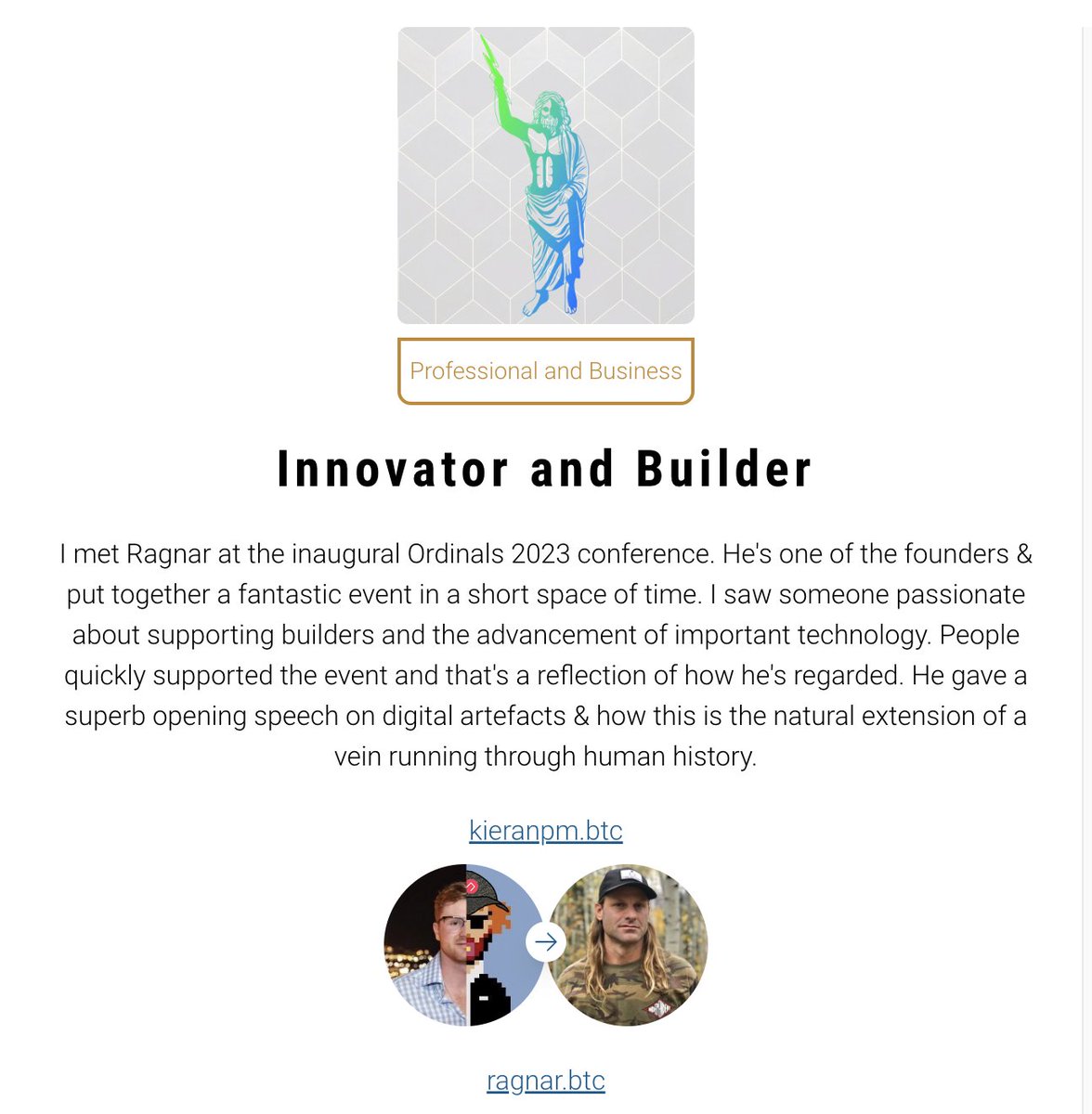 Professional and Business

Innovator and Builder

I met Ragnar at the inaugural Ordinals 2023 conference. He's one of the founders & put together a fantastic event in a short space of time. I saw someone passionate about supporting builders and the advancement of important technology. People quickly supported the event and that's a reflection of how he's regarded. He gave a superb opening speech on digital artefacts & how this is the natural extension of a vein running through human history.

kieranpm.btc

ragnar.btc